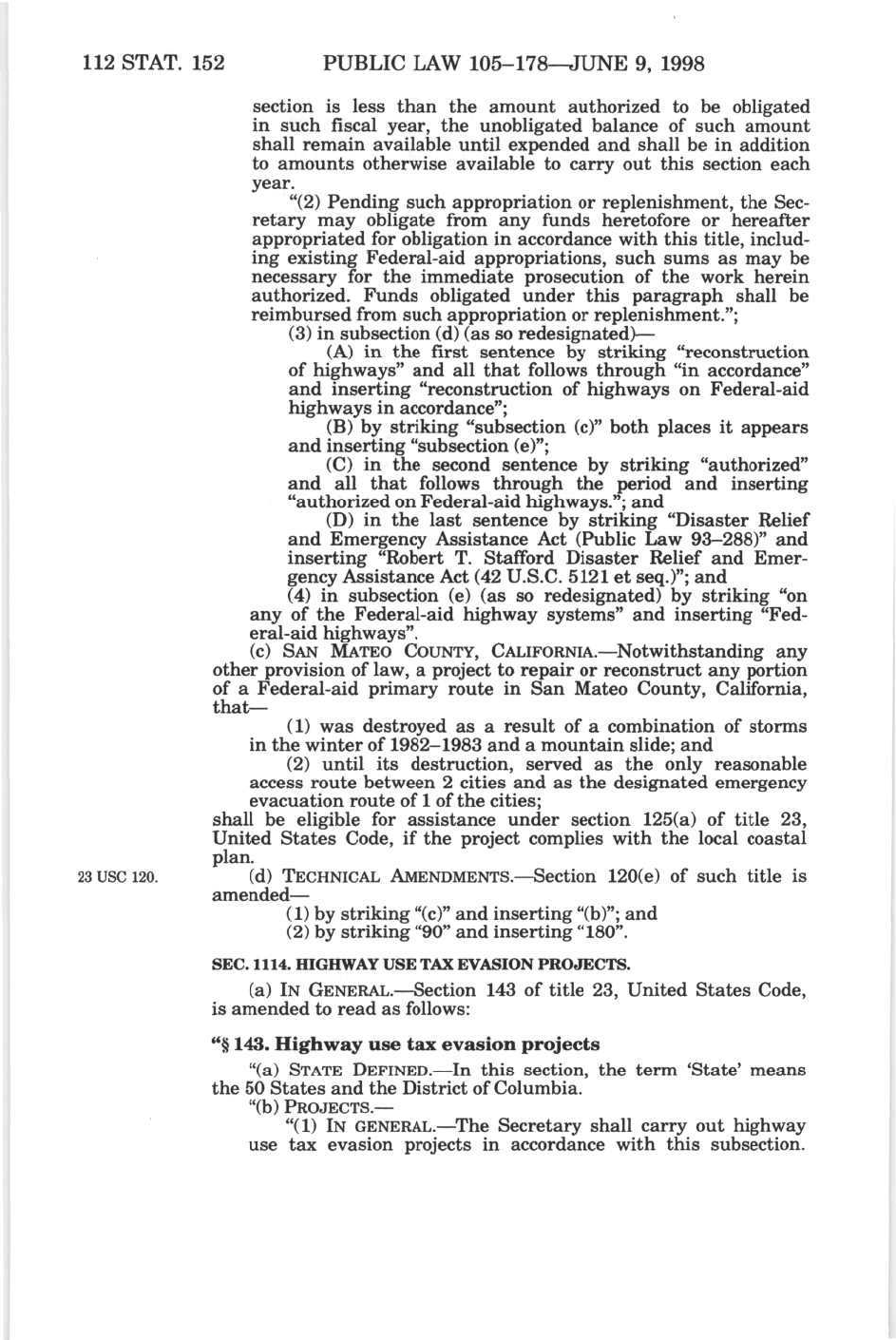 112 STAT. 152 PUBLIC LAW 105–178—JUNE 9, 1998

section is less than the amount authorized to be obligated in such fiscal year, the unobligated balance of such amount shall remain available until expended and shall be in addition to amounts otherwise available to carry out this section each year.

"(2) Pending such appropriation or replenishment, the Secretary may obligate from any funds heretofore or hereafter appropriated for obligation in accordance with this title, including existing Federal-aid appropriations, such sums as may be necessary for the immediate prosecution of the work herein authorized. Funds obligated under this paragraph shall be reimbursed from such appropriation or replenishment.";

(3) in subsection (d) (as so redesignated)—

(A) in the first sentence by striking "reconstruction of highways" and all that follows through "in accordance" and inserting "reconstruction of highways on Federal-aid highways in accordance";

(B) by striking "subsection (c)" both places it appears and inserting "subsection (e)";

(C) in the second sentence by striking "authorized" and all that follows through the period and inserting "authorized on Federal-aid highways."; and

(D) in the last sentence by striking "Disaster Relief and Emergency Assistance Act (Public Law 93–288)" and inserting "Robert T. Stafford Disaster Relief and Emergency Assistance Act (42 U.S.C. 5121 et seq.)"; and

(4) in subsection (e) (as so redesignated) by striking "on any of the Federal-aid highway systems" and inserting "Federal-aid highways".

(c) SAN MATEO COUNTY, CALIFORNIA.—Notwithstanding any other provision of law, a project to repair or reconstruct any portion of a Federal-aid primary route in San Mateo County, California, that—

(1) was destroyed as a result of a combination of storms in the winter of 1982–1983 and a mountain slide; and

(2) until its destruction, served as the only reasonable access route between 2 cities and as the designated emergency evacuation route of 1 of the cities;

shall be eligible for assistance under section 125(a) of title 23, United States Code, if the project complies with the local coastal plan.

23 USC 120.

(d) TECHNICAL AMENDMENTS.—Section 120(e) of such title is amended—

(1) by striking "(c)" and inserting "(b)"; and

(2) by striking "90" and inserting "180".

SEC. 1114. HIGHWAY USE TAX EVASION PROJECTS.

(a) IN GENERAL.—Section 143 of title 23, United States Code, is amended to read as follows:

"§ 143. Highway use tax evasion projects

"(a) STATE DEFINED.—In this section, the term 'State' means the 50 States and the District of Columbia.

"(b) PROJECTS.—

"(1) IN GENERAL.—The Secretary shall carry out highway use tax evasion projects in accordance with this subsection.